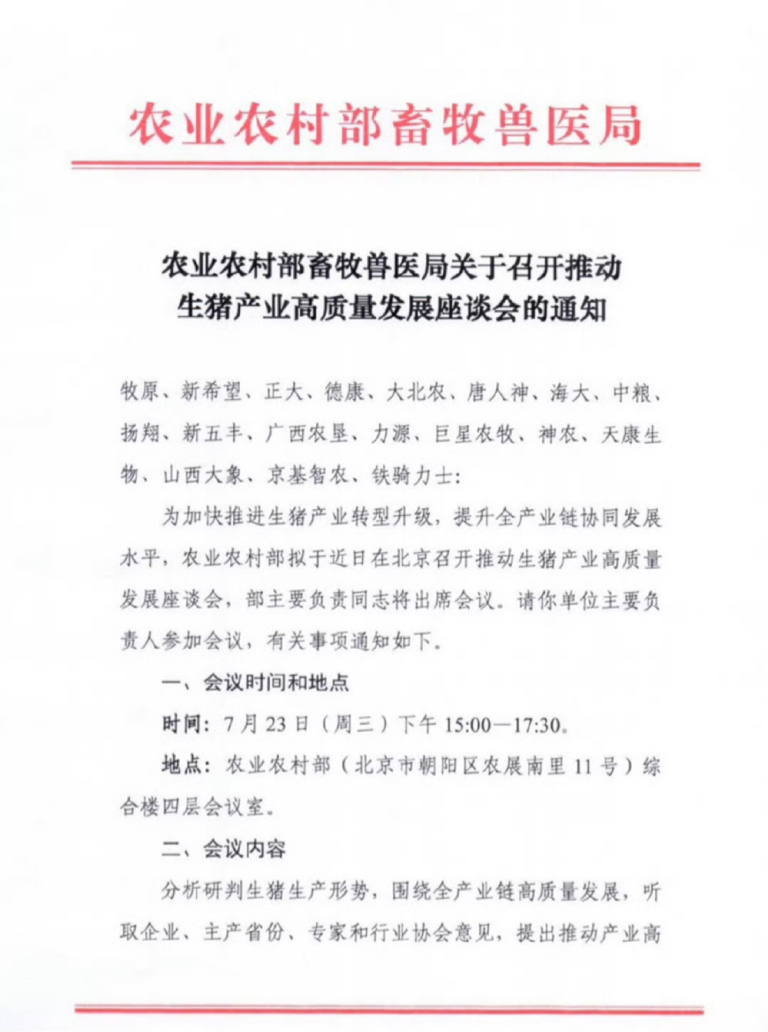 农业农村部畜牧兽医局

农业农村部畜牧兽医局关于召开推动生猪产业高质量发展座谈会的通知

牧原、新希望、正大、德康、大北农、唐人神、海大、中粮、扬翔、新五丰、广西农垦、力源、巨星农牧、神农、天康生物、山西大象、京基智农、铁骑力士：

为加快推进生猪产业转型升级，提升全产业链协同发展水平，农业农村部拟于近日在北京召开推动生猪产业高质量发展座谈会，部主要负责同志将出席会议。请你单位主要负责人参加会议，有关事项通知如下。

一、会议时间和地点

时间：7月23日（周三）下午15:00—17:30。

地点：农业农村部（北京市朝阳区农展南里11号）综合楼四层会议室。

二、会议内容

分析研判生猪生产形势，围绕全产业链高质量发展，听取企业、主产省份、专家和行业协会意见，提出推动产业高